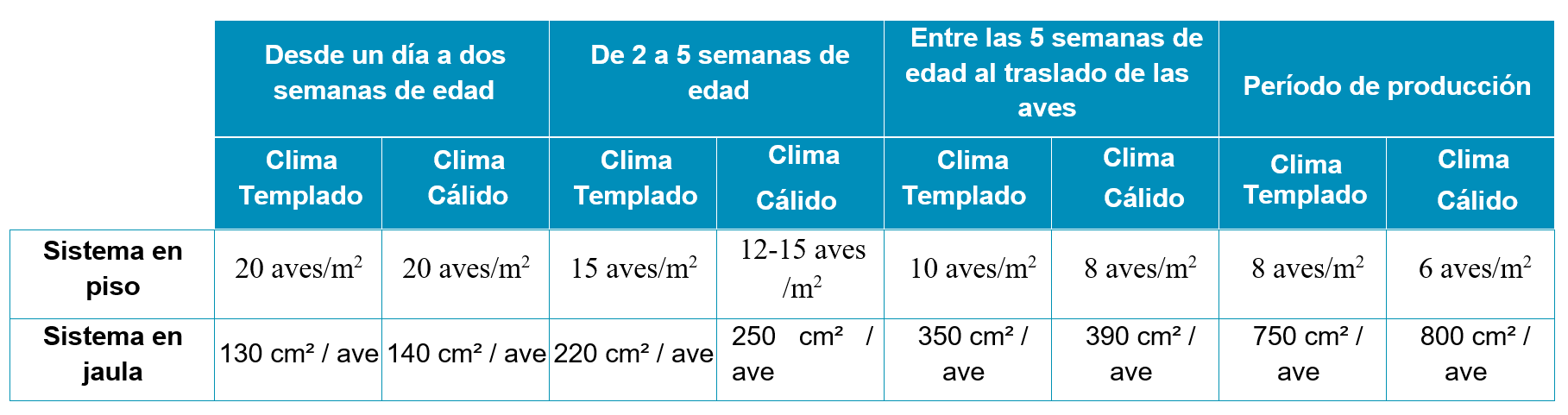 |  | Desde un día a dos semanas de edad |  | De 2 a 5 semanas de edad |  | Entre las 5 semanas de edad al traslado de las aves |  | Período de producción |  |
|---|---|---|---|---|---|---|---|---|
|  | Clima Templado | Clima Cálido | Clima Templado | Clima Cálido | Clima Templado | Clima Cálido | Clima Templado | Clima Cálido |
| Sistema en piso | 20 aves/$m^2$ | 20 aves/$m^2$ | 15 aves/$m^2$ | 12-15 aves /$m^2$ | 10 aves/$m^2$ | 8 aves/$m^2$ | 8 aves/$m^2$ | 6 aves/$m^2$ |
| Sistema en jaula | 130 cm² / ave | 140 cm² / ave | 220 cm² / ave | 250 cm² / ave | 350 cm² / ave | 390 cm² / ave | 750 cm² / ave | 800 cm² / ave |